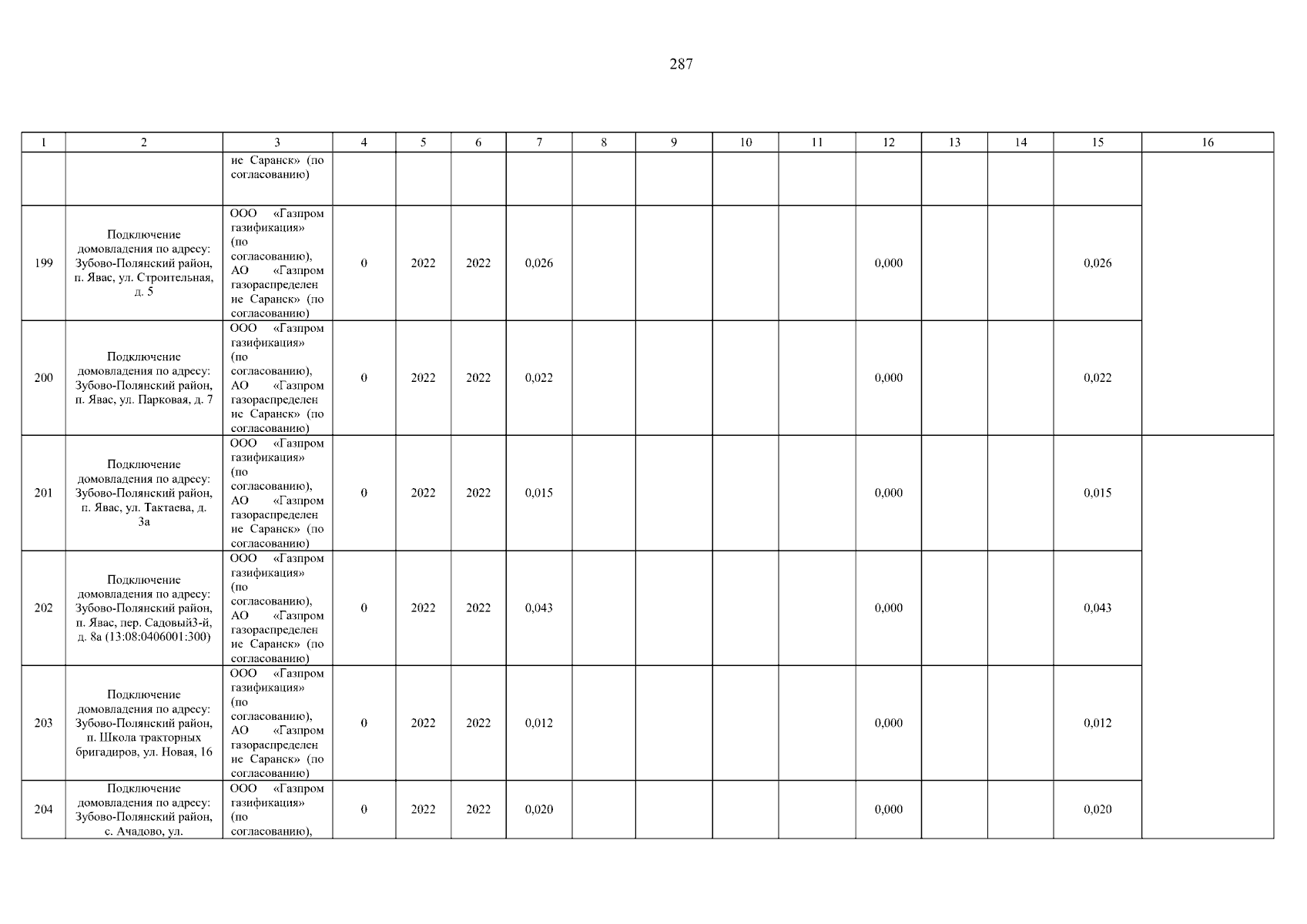 287

| 1 | 2 | 3 | 4 | 5 | 6 | 7 | 8 | 9 | 10 | 11 | 12 | 13 | 14 | 15 | 16 |
|---|---|---|---|---|---|---|---|---|---|---|---|---|---|---|---|
| | | ие Саранск» (по согласованию) | | | | | | | | | | | | | |
| 199 | Подключение домовладения по адресу: Зубово-Полянский район, п. Явас, ул. Строительная, д. 5 | ООО «Газпром газификация» (по согласованию), АО «Газпром газораспределение Саранск» (по согласованию) | 0 | 2022 | 2022 | 0,026 | | | | | 0,000 | | | 0,026 | |
| 200 | Подключение домовладения по адресу: Зубово-Полянский район, п. Явас, ул. Парковая, д. 7 | ООО «Газпром газификация» (по согласованию), АО «Газпром газораспределение Саранск» (по согласованию) | 0 | 2022 | 2022 | 0,022 | | | | | 0,000 | | | 0,022 | |
| 201 | Подключение домовладения по адресу: Зубово-Полянский район, п. Явас, ул. Тактаева, д. 3а | ООО «Газпром газификация» (по согласованию), АО «Газпром газораспределение Саранск» (по согласованию) | 0 | 2022 | 2022 | 0,015 | | | | | 0,000 | | | 0,015 | |
| 202 | Подключение домовладения по адресу: Зубово-Полянский район, п. Явас, пер. Садовый3-й, д. 8а (13:08:0406001:300) | ООО «Газпром газификация» (по согласованию), АО «Газпром газораспределение Саранск» (по согласованию) | 0 | 2022 | 2022 | 0,043 | | | | | 0,000 | | | 0,043 | |
| 203 | Подключение домовладения по адресу: Зубово-Полянский район, п. Школа тракторных бригадиров, ул. Новая, 16 | ООО «Газпром газификация» (по согласованию), АО «Газпром газораспределение Саранск» (по согласованию) | 0 | 2022 | 2022 | 0,012 | | | | | 0,000 | | | 0,012 | |
| 204 | Подключение домовладения по адресу: Зубово-Полянский район, с. Ачадово, ул. | ООО «Газпром газификация» (по согласованию), | 0 | 2022 | 2022 | 0,020 | | | | | 0,000 | | | 0,020 | |